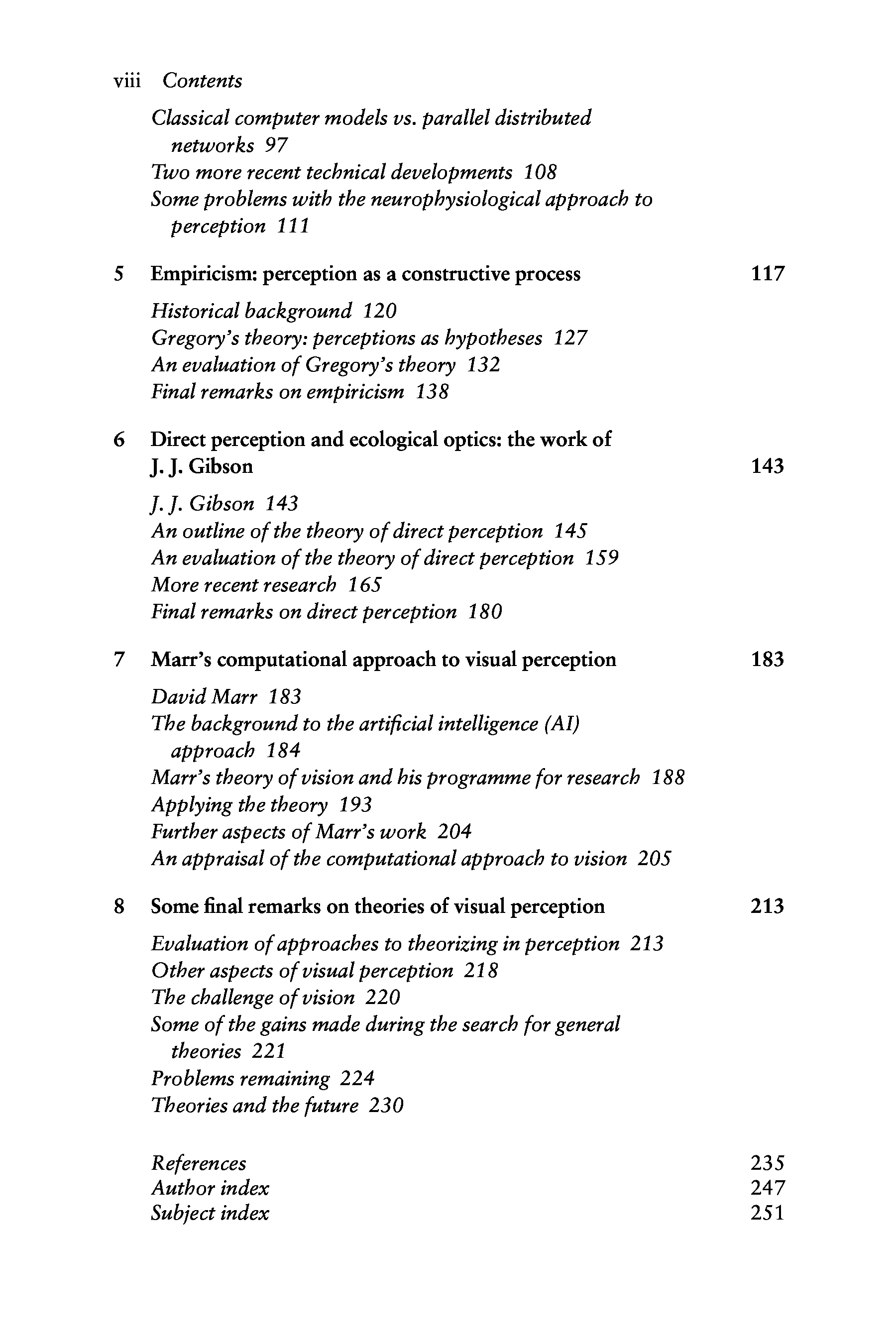 viii Contents

Classical computer models vs. parallel distributed networks 97
Two more recent technical developments 108
Some problems with the neurophysiological approach to perception 111

5 Empiricism: perception as a constructive process 117

Historical background 120
Gregory's theory: perceptions as hypotheses 127
An evaluation of Gregory's theory 132
Final remarks on empiricism 138

6 Direct perception and ecological optics: the work of J. J. Gibson 143

J. J. Gibson 143
An outline of the theory of direct perception 145
An evaluation of the theory of direct perception 159
More recent research 165
Final remarks on direct perception 180

7 Marr's computational approach to visual perception 183

David Marr 183
The background to the artificial intelligence (AI) approach 184
Marr's theory of vision and his programme for research 188
Applying the theory 193
Further aspects of Marr's work 204
An appraisal of the computational approach to vision 205

8 Some final remarks on theories of visual perception 213

Evaluation of approaches to theorizing in perception 213
Other aspects of visual perception 218
The challenge of vision 220
Some of the gains made during the search for general theories 221
Problems remaining 224
Theories and the future 230

References 235
Author index 247
Subject index 251